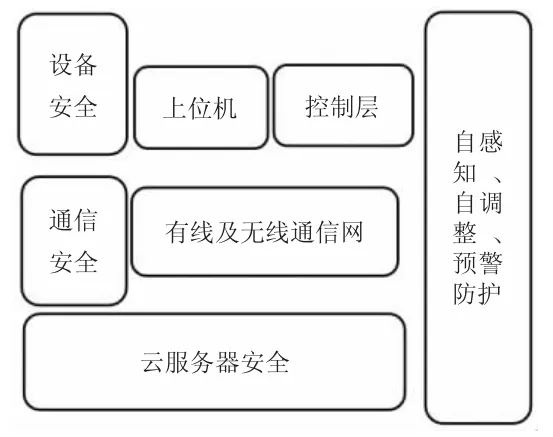 设备安全

上位机

控制层

通信安全

有线及无线通信网

云服务器安全

自感知、自调整、预警防护